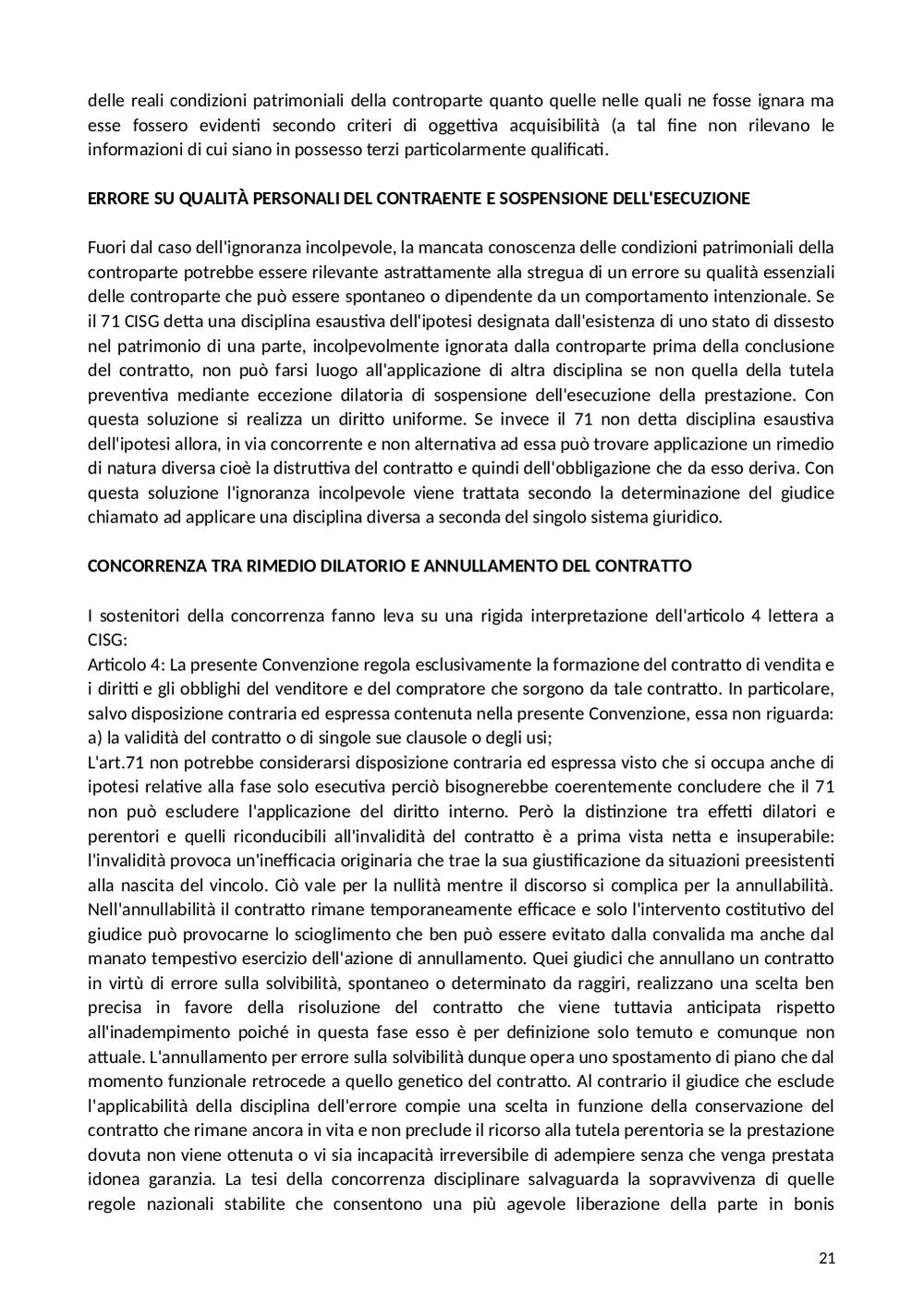 delle reali condizioni patrimoniali della controparte quanto quelle nelle quali ne fosse ignara ma esse fossero evidenti secondo criteri di oggettiva acquisibilità (a tal fine non rilevano le informazioni di cui siano in possesso terzi particolarmente qualificati.

ERRORE SU QUALITÀ PERSONALI DEL CONTRAENTE E SOSPENSIONE DELL'ESECUZIONE

Fuori dal caso dell'ignoranza incolpevole, la mancata conoscenza delle condizioni patrimoniali della controparte potrebbe essere rilevante astrattamente alla stregua di un errore su qualità essenziali delle controparte che può essere spontaneo o dipendente da un comportamento intenzionale. Se il 71 CISG detta una disciplina esaustiva dell'ipotesi designata dall'esistenza di uno stato di dissesto nel patrimonio di una parte, incolpevolmente ignorata dalla controparte prima della conclusione del contratto, non può farsi luogo all'applicazione di altra disciplina se non quella della tutela preventiva mediante eccezione dilatoria di sospensione dell'esecuzione della prestazione. Con questa soluzione si realizza un diritto uniforme. Se invece il 71 non detta disciplina esaustiva dell'ipotesi allora, in via concorrente e non alternativa ad essa può trovare applicazione un rimedio di natura diversa cioè la distruttiva del contratto e quindi dell'obbligazione che da esso deriva. Con questa soluzione l'ignoranza incolpevole viene trattata secondo la determinazione del giudice chiamato ad applicare una disciplina diversa a seconda del singolo sistema giuridico.

CONCORRENZA TRA RIMEDIO DILATORIO E ANNULLAMENTO DEL CONTRATTO

I sostenitori della concorrenza fanno leva su una rigida interpretazione dell'articolo 4 lettera a CISG:
Articolo 4: La presente Convenzione regola esclusivamente la formazione del contratto di vendita e i diritti e gli obblighi del venditore e del compratore che sorgono da tale contratto. In particolare, salvo disposizione contraria ed espressa contenuta nella presente Convenzione, essa non riguarda:
a) la validità del contratto o di singole sue clausole o degli usi;
L'art.71 non potrebbe considerarsi disposizione contraria ed espressa visto che si occupa anche di ipotesi relative alla fase solo esecutiva perciò bisognerebbe coerentemente concludere che il 71 non può escludere l'applicazione del diritto interno. Però la distinzione tra effetti dilatori e perentori e quelli riconducibili all'invalidità del contratto è a prima vista netta e insuperabile: l'invalidità provoca un'inefficacia originaria che trae la sua giustificazione da situazioni preesistenti alla nascita del vincolo. Ciò vale per la nullità mentre il discorso si complica per la annullabilità. Nell'annullabilità il contratto rimane temporaneamente efficace e solo l'intervento costitutivo del giudice può provocarne lo scioglimento che ben può essere evitato dalla convalida ma anche dal manato tempestivo esercizio dell'azione di annullamento. Quei giudici che annullano un contratto in virtù di errore sulla solvibilità, spontaneo o determinato da raggiri, realizzano una scelta ben precisa in favore della risoluzione del contratto che viene tuttavia anticipata rispetto all'inadempimento poiché in questa fase esso è per definizione solo temuto e comunque non attuale. L'annullamento per errore sulla solvibilità dunque opera uno spostamento di piano che dal momento funzionale retrocede a quello genetico del contratto. Al contrario il giudice che esclude l'applicabilità della disciplina dell'errore compie una scelta in funzione della conservazione del contratto che rimane ancora in vita e non preclude il ricorso alla tutela perentoria se la prestazione dovuta non viene ottenuta o vi sia incapacità irreversibile di adempiere senza che venga prestata idonea garanzia. La tesi della concorrenza disciplinare salvaguarda la sopravvivenza di quelle regole nazionali stabilite che consentono una più agevole liberazione della parte in bonis

21